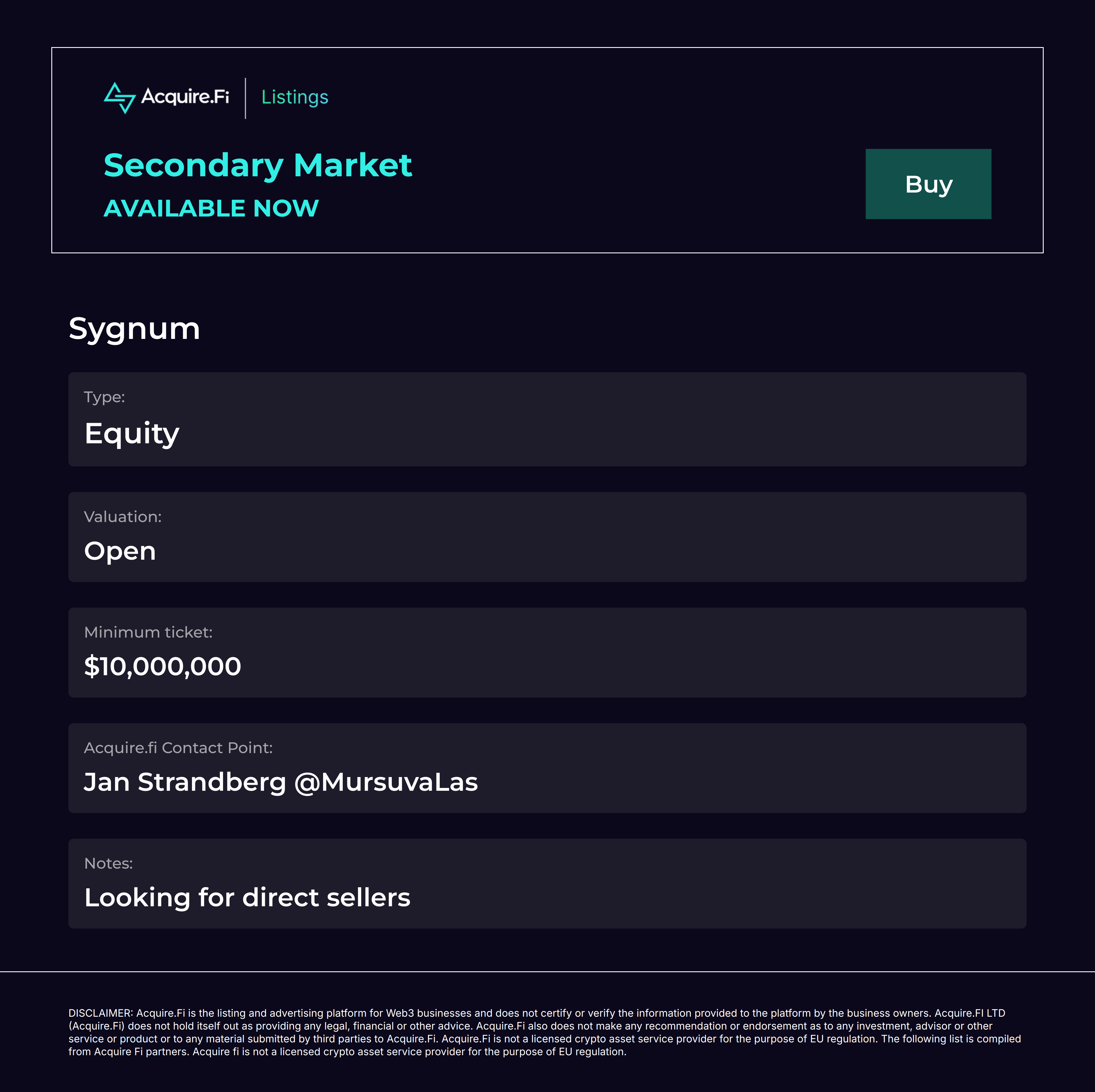 Acquire.Fi
Listings

Secondary Market
AVAILABLE NOW

Buy

Sygnum

Type:
Equity

Valuation:
Open

Minimum ticket:
$10,000,000

Acquire.fi Contact Point:
Jan Strandberg @MursuvaLas

Notes:
Looking for direct sellers

DISCLAIMER: Acquire.Fi is the listing and advertising platform for Web3 businesses and does not certify or verify the information provided to the platform by the business owners. Acquire.FI LTD (Acquire.Fi) does not hold itself out as providing any legal, financial or other advice. Acquire.Fi also does not make any recommendation or endorsement as to any investment, advisor or other service or product or to any material submitted by third parties to Acquire.Fi. Acquire.Fi is not a licensed crypto asset service provider for the purpose of EU regulation. The following list is compiled from Acquire Fi partners. Acquire fi is not a licensed crypto asset service provider for the purpose of EU regulation.